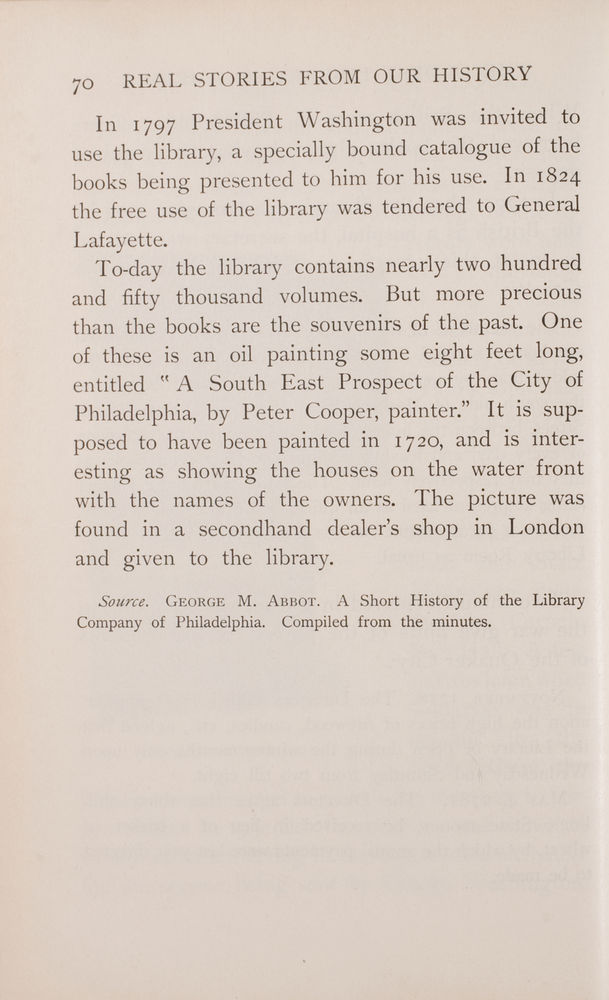 70 REAL STORIES FROM OUR HISTORY

In 1797 President Washington was invited to use the library, a specially bound catalogue of the books being presented to him for his use. In 1824 the free use of the library was tendered to General Lafayette.

To-day the library contains nearly two hundred and fifty thousand volumes. But more precious than the books are the souvenirs of the past. One of these is an oil painting some eight feet long, entitled "A South East Prospect of the City of Philadelphia, by Peter Cooper, painter." It is supposed to have been painted in 1720, and is interesting as showing the houses on the water front with the names of the owners. The picture was found in a secondhand dealer's shop in London and given to the library.

Source. George M. Abbot. A Short History of the Library Company of Philadelphia. Compiled from the minutes.